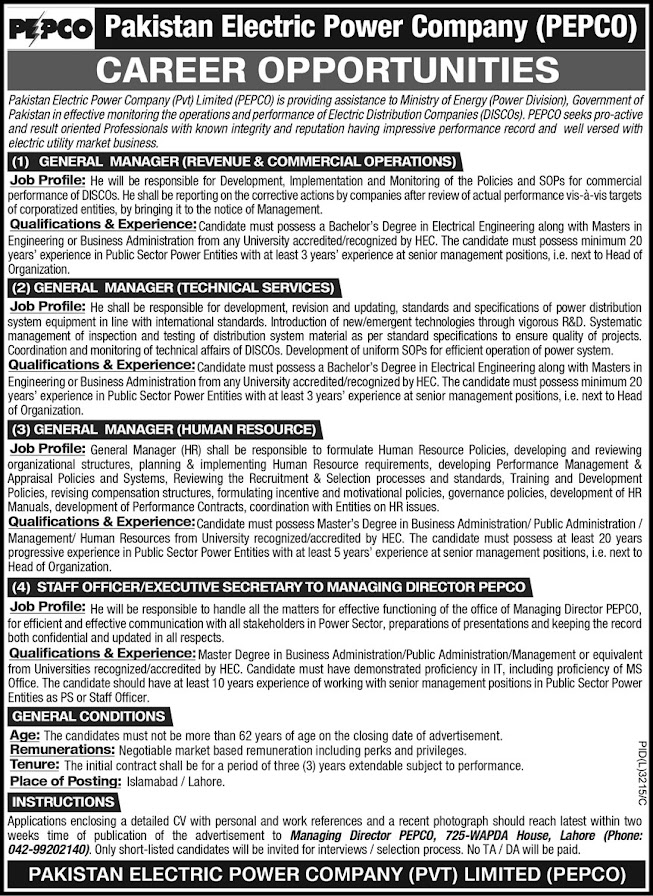 PEPCO Pakistan Electric Power Company (PEPCO)

CAREER OPPORTUNITIES

Pakistan Electric Power Company (Pvt) Limited (PEPCO) is providing assistance to Ministry of Energy (Power Division), Government of Pakistan in effective monitoring the operations and performance of Electric Distribution Companies (DISCOs). PEPCO seeks pro-active and result oriented Professionals with known integrity and reputation having impressive performance record and well versed with electric utility market business.

(1) GENERAL MANAGER (REVENUE & COMMERCIAL OPERATIONS)

Job Profile: He will be responsible for Development, Implementation and Monitoring of the Policies and SOPs for commercial performance of DISCOs. He shall be reporting on the corrective actions by companies after review of actual performance vis-à-vis targets of corporatized entities, by bringing it to the notice of Management.

Qualifications & Experience: Candidate must possess a Bachelor's Degree in Electrical Engineering along with Masters in Engineering or Business Administration from any University accredited/recognized by HEC. The candidate must possess minimum 20 years' experience in Public Sector Power Entities with at least 3 years' experience at senior management positions, i.e. next to Head of Organization.

(2) GENERAL MANAGER (TECHNICAL SERVICES)

Job Profile: He shall be responsible for development, revision and updating, standards and specifications of power distribution system equipment in line with international standards. Introduction of new/emergent technologies through vigorous R&D. Systematic management of inspection and testing of distribution system material as per standard specifications to ensure quality of projects. Coordination and monitoring of technical affairs of DISCOs. Development of uniform SOPs for efficient operation of power system.

Qualifications & Experience: Candidate must possess a Bachelor's Degree in Electrical Engineering along with Masters in Engineering or Business Administration from any University accredited/recognized by HEC. The candidate must possess minimum 20 years' experience in Public Sector Power Entities with at least 3 years' experience at senior management positions, i.e. next to Head of Organization.

(3) GENERAL MANAGER (HUMAN RESOURCE)

Job Profile: General Manager (HR) shall be responsible to formulate Human Resource Policies, developing and reviewing organizational structures, planning & implementing Human Resource requirements, developing Performance Management & Appraisal Policies and Systems, Reviewing the Recruitment & Selection processes and standards, Training and Development Policies, revising compensation structures, formulating incentive and motivational policies, governance policies, development of HR Manuals, development of Performance Contracts, coordination with Entities on HR issues.

Qualifications & Experience: Candidate must possess Master's Degree in Business Administration/ Public Administration / Management/ Human Resources from University recognized/accredited by HEC. The candidate must possess at least 20 years progressive experience in Public Sector Power Entities with at least 5 years' experience at senior management positions, i.e. next to Head of Organization.

(4) STAFF OFFICER/EXECUTIVE SECRETARY TO MANAGING DIRECTOR PEPCO

Job Profile: He will be responsible to handle all the matters for effective functioning of the office of Managing Director PEPCO, for efficient and effective communication with all stakeholders in Power Sector, preparations of presentations and keeping the record both confidential and updated in all respects.

Qualifications & Experience: Master Degree in Business Administration/Public Administration/Management or equivalent from Universities recognized/accredited by HEC. Candidate must have demonstrated proficiency in IT, including proficiency of MS Office. The candidate should have at least 10 years experience of working with senior management positions in Public Sector Power Entities as PS or Staff Officer.

GENERAL CONDITIONS

Age: The candidates must not be more than 62 years of age on the closing date of advertisement.

Remunerations: Negotiable market based remuneration including perks and privileges.

Tenure: The initial contract shall be for a period of three (3) years extendable subject to performance.

Place of Posting: Islamabad / Lahore.

PID(L)3215/C

INSTRUCTIONS

Applications enclosing a detailed CV with personal and work references and a recent photograph should reach latest within two weeks time of publication of the advertisement to Managing Director PEPCO, 725-WAPDA House, Lahore (Phone: 042-99202140). Only short-listed candidates will be invited for interviews / selection process. No TA / DA will be paid.

PAKISTAN ELECTRIC POWER COMPANY (PVT) LIMITED (PEPCO)